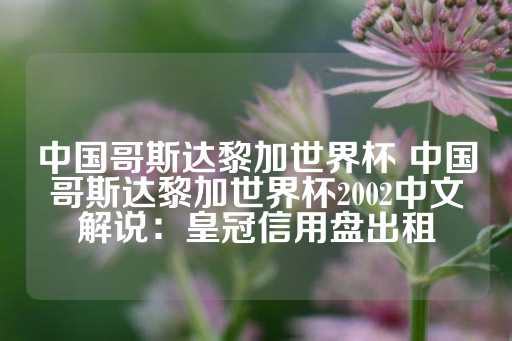 中国哥斯达黎加世界杯 中国哥斯达黎加世界杯2002中文解说：皇冠信用盘出租